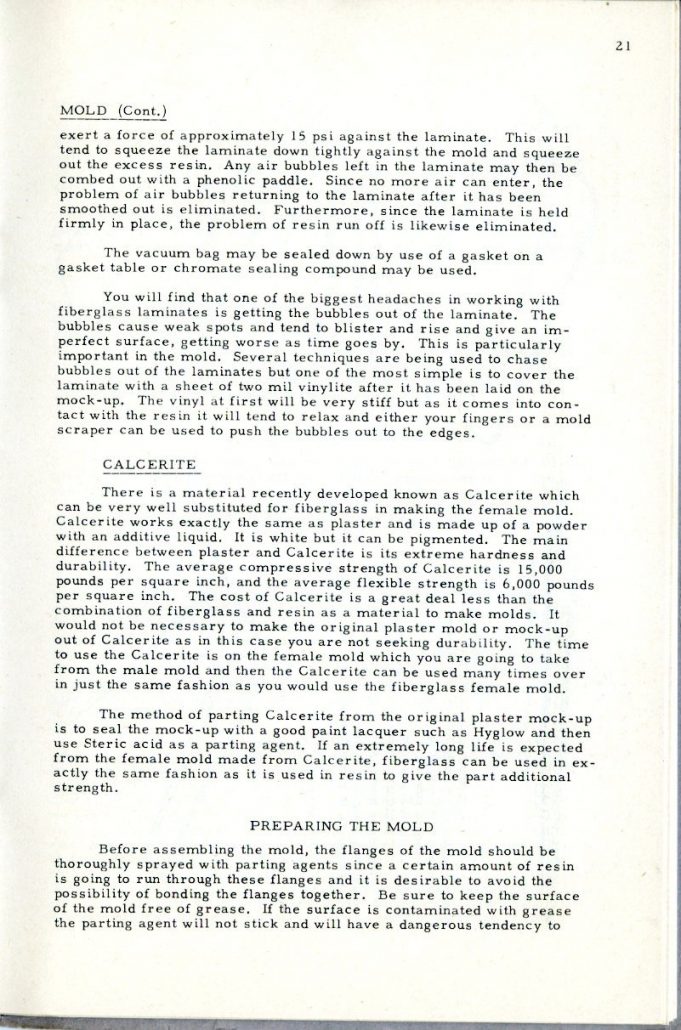 21

MOLD (Cont.)

exert a force of approximately 15 psi against the laminate. This will tend to squeeze the laminate down tightly against the mold and squeeze out the excess resin. Any air bubbles left in the laminate may then be combed out with a phenolic paddle. Since no more air can enter, the problem of air bubbles returning to the laminate after it has been smoothed out is eliminated. Furthermore, since the laminate is held firmly in place, the problem of resin run off is likewise eliminated.

The vacuum bag may be sealed down by use of a gasket on a gasket table or chromate sealing compound may be used.

You will find that one of the biggest headaches in working with fiberglass laminates is getting the bubbles out of the laminate. The bubbles cause weak spots and tend to blister and rise and give an imperfect surface, getting worse as time goes by. This is particularly important in the mold. Several techniques are being used to chase bubbles out of the laminates but one of the most simple is to cover the laminate with a sheet of two mil vinylite after it has been laid on the mock-up. The vinyl at first will be very stiff but as it comes into contact with the resin it will tend to relax and either your fingers or a mold scraper can be used to push the bubbles out to the edges.

CALCERITE

There is a material recently developed known as Calcerite which can be very well substituted for fiberglass in making the female mold. Calcerite works exactly the same as plaster and is made up of a powder with an additive liquid. It is white but it can be pigmented. The main difference between plaster and Calcerite is its extreme hardness and durability. The average compressive strength of Calcerite is 15,000 pounds per square inch, and the average flexible strength is 6,000 pounds per square inch. The cost of Calcerite is a great deal less than the combination of fiberglass and resin as a material to make molds. It would not be necessary to make the original plaster mold or mock-up out of Calcerite as in this case you are not seeking durability. The time to use the Calcerite is on the female mold which you are going to take from the male mold and then the Calcerite can be used many times over in just the same fashion as you would use the fiberglass female mold.

The method of parting Calcerite from the original plaster mock-up is to seal the mock-up with a good paint lacquer such as Hyglow and then use Steric acid as a parting agent. If an extremely long life is expected from the female mold made from Calcerite, fiberglass can be used in exactly the same fashion as it is used in resin to give the part additional strength.

PREPARING THE MOLD

Before assembling the mold, the flanges of the mold should be thoroughly sprayed with parting agents since a certain amount of resin is going to run through these flanges and it is desirable to avoid the possibility of bonding the flanges together. Be sure to keep the surface of the mold free of grease. If the surface is contaminated with grease the parting agent will not stick and will have a dangerous tendency to